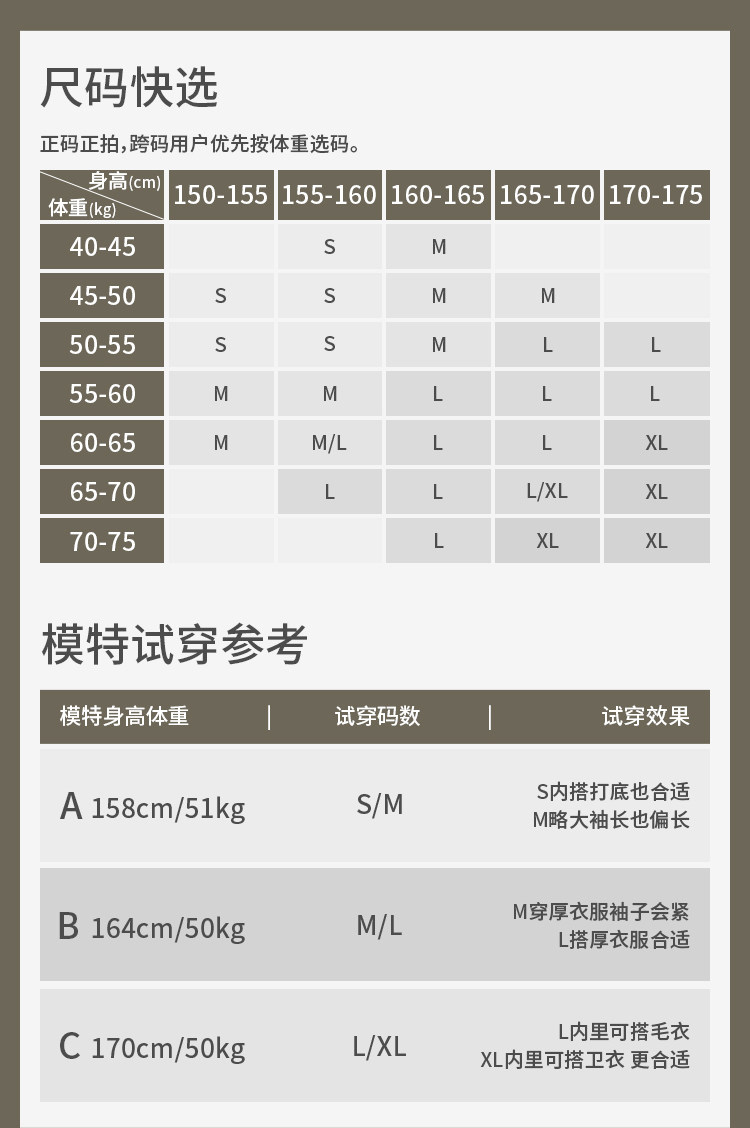 尺码快选

正码正拍,跨码用户优先按体重选码。

| 身高(cm) 体重(kg) | 150-155 | 155-160 | 160-165 | 165-170 | 170-175 |
|---|---|---|---|---|---|
| 40-45 | | S | M | | |
| 45-50 | S | S | M | M | |
| 50-55 | S | S | M | L | L |
| 55-60 | M | M | L | L | L |
| 60-65 | M | M/L | L | L | XL |
| 65-70 | | L | L | L/XL | XL |
| 70-75 | | | L | XL | XL |

模特试穿参考

| 模特身高体重 | 试穿码数 | 试穿效果 |
|---|---|---|
| A 158cm/51kg | S/M | S内搭打底也合适 M略大袖长也偏长 |
| B 164cm/50kg | M/L | M穿厚衣服袖子会紧 L搭厚衣服合适 |
| C 170cm/50kg | L/XL | L内里可搭毛衣 XL内里可搭卫衣 更合适 |